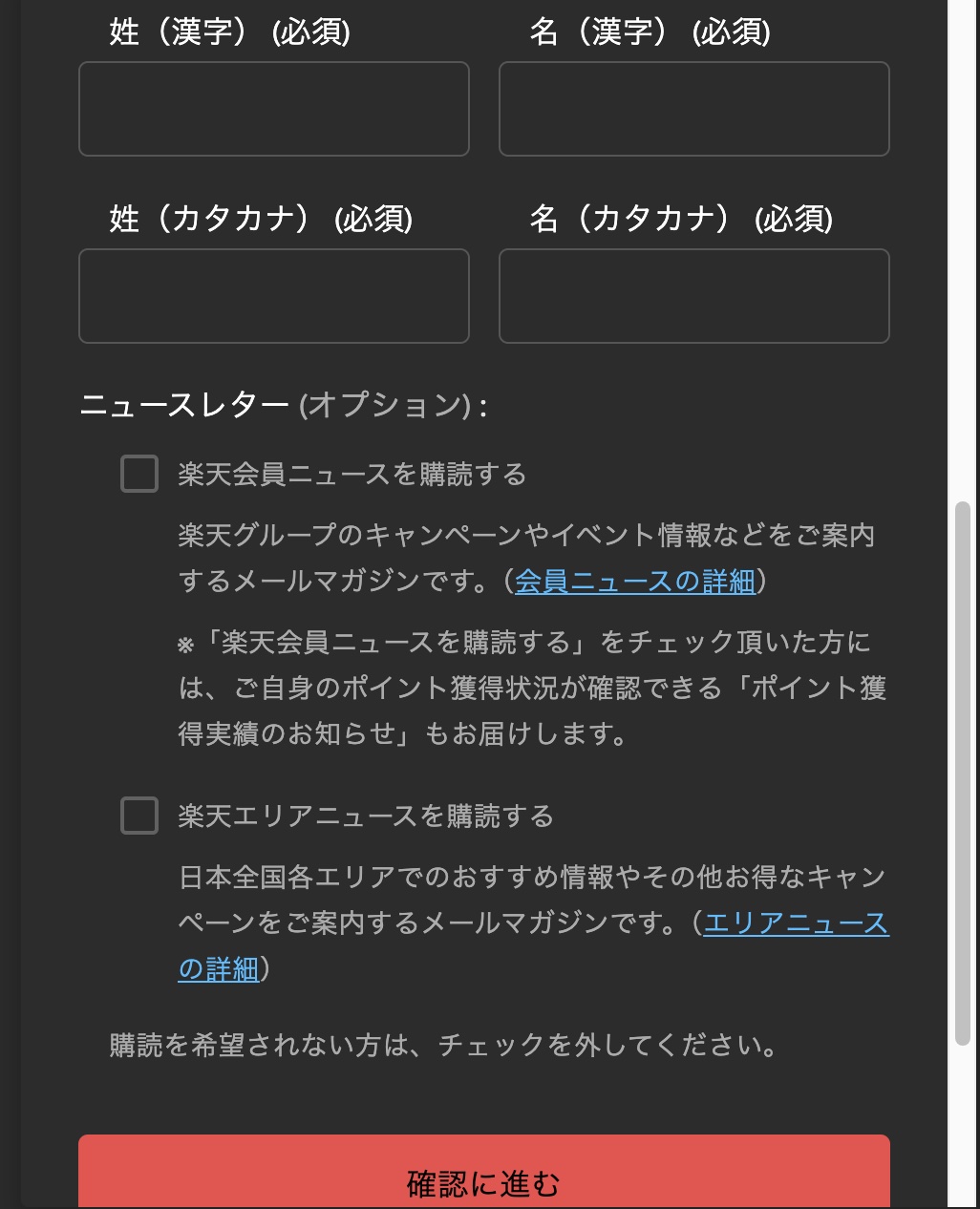 姓（漢字） (必須)

名（漢字） (必須)

姓（カタカナ） (必須)

名（カタカナ） (必須)

ニュースレター (オプション) :

楽天会員ニュースを購読する

楽天グループのキャンペーンやイベント情報などをご案内するメールマガジンです。（会員ニュースの詳細）

※「楽天会員ニュースを購読する」をチェック頂いた方には、ご自身のポイント獲得状況が確認できる「ポイント獲得実績のお知らせ」もお届けします。

楽天エリアニュースを購読する

日本全国各エリアでのおすすめ情報やその他お得なキャンペーンをご案内するメールマガジンです。（エリアニュースの詳細）

購読を希望されない方は、チェックを外してください。

確認に進む